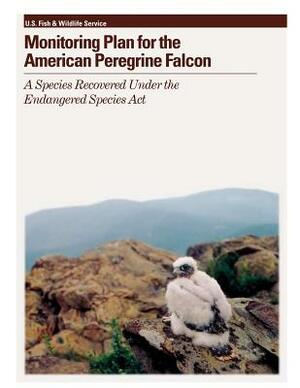 U.S. Fish & Wildlife Service

Monitoring Plan for the American Peregrine Falcon

A Species Recovered Under the Endangered Species Act